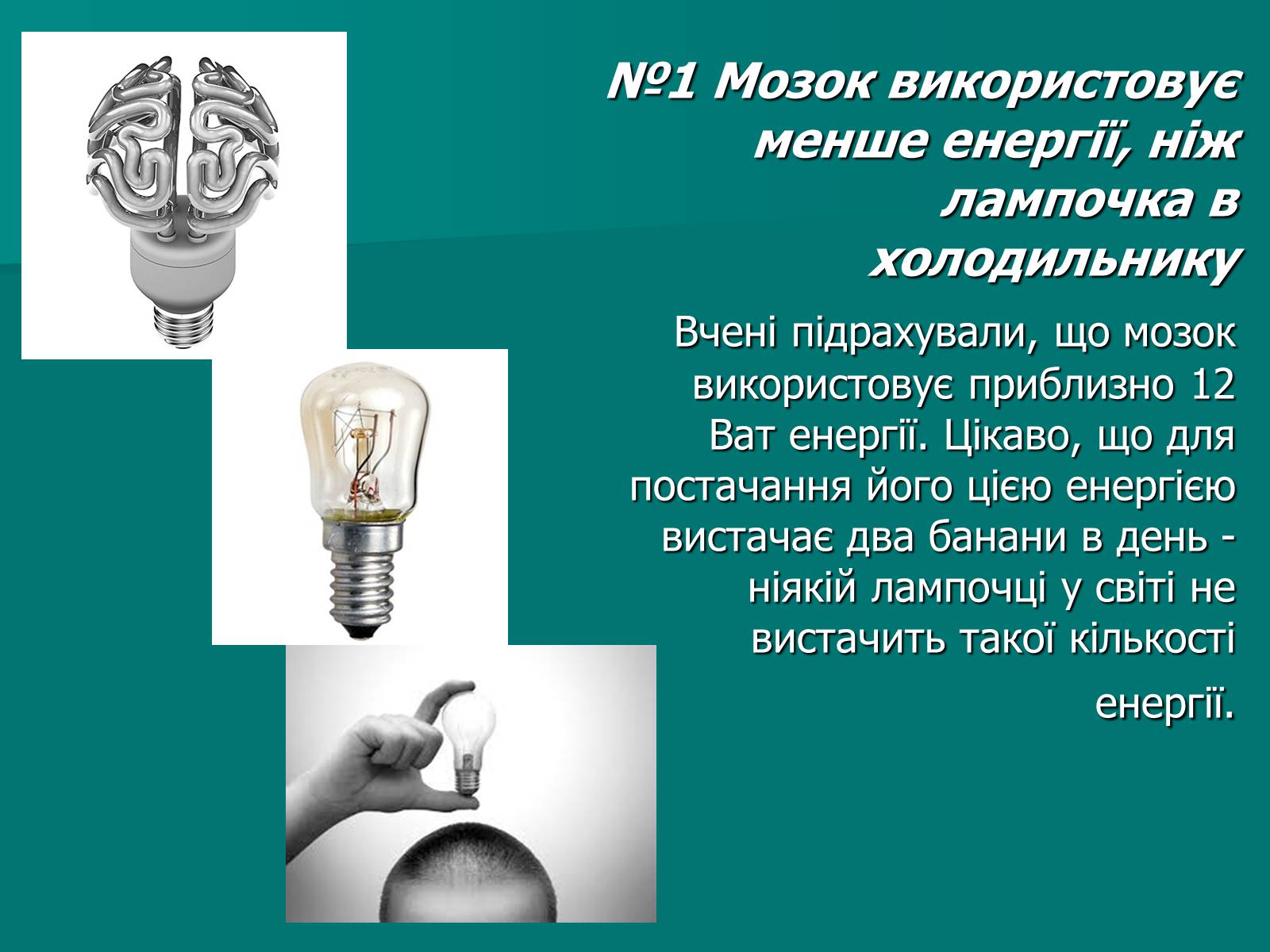 №1 Мозок використовує менше енергії, ніж лампочка в холодильнику

Вчені підрахували, що мозок використовує приблизно 12 Ват енергії. Цікаво, що для постачання його цією енергією вистачає два банани в день - ніякій лампочці у світі не вистачить такої кількості енергії.